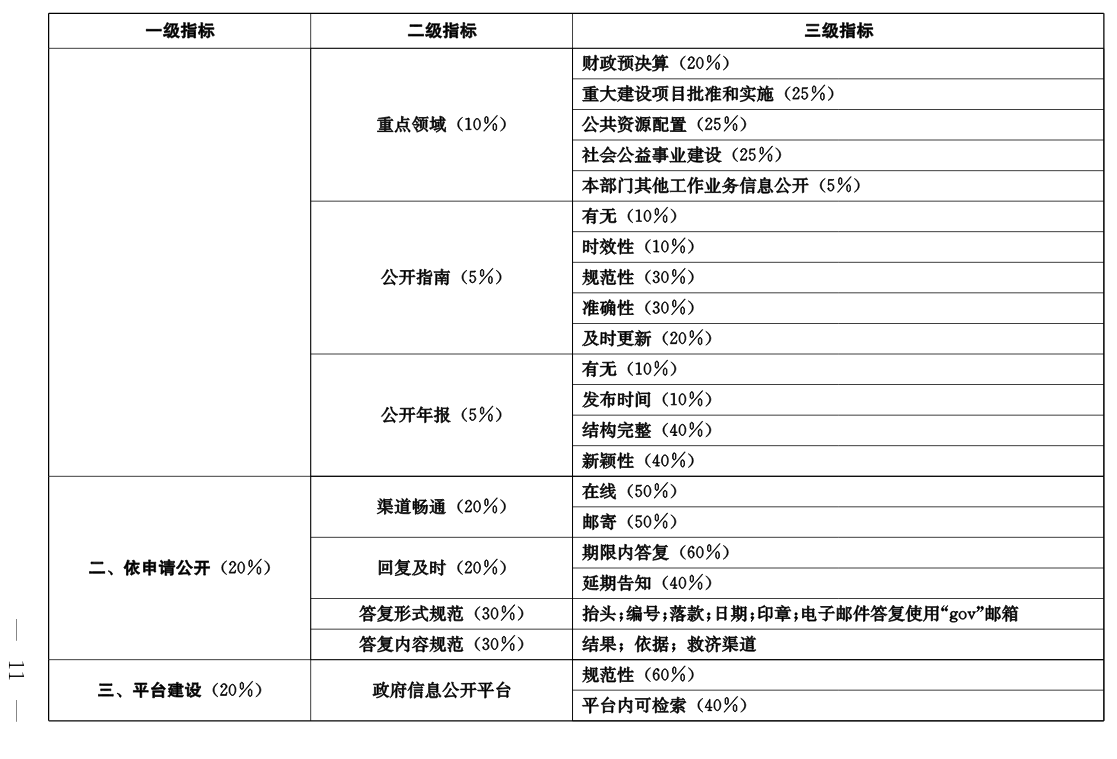 | 一级指标 | 二级指标 | 三级指标 |
|---|---|---|
| | 重点领域（10%） | 财政预决算（20%） |
| | | 重大建设项目批准和实施（25%） |
| | | 公共资源配置（25%） |
| | | 社会公益事业建设（25%） |
| | | 本部门其他工作业务信息公开（5%） |
| | 公开指南（5%） | 有无（10%） |
| | | 时效性（10%） |
| | | 规范性（30%） |
| | | 准确性（30%） |
| | | 及时更新（20%） |
| | 公开年报（5%） | 有无（10%） |
| | | 发布时间（10%） |
| | | 结构完整（40%） |
| | | 新颖性（40%） |
| 二、依申请公开（20%） | 渠道畅通（20%） | 在线（50%） |
| | | 邮寄（50%） |
| | 回复及时（20%） | 期限内答复（60%） |
| | | 延期告知（40%） |
| | 答复形式规范（30%） | 抬头；编号；落款；日期；印章；电子邮件答复使用“gov”邮箱 |
| | 答复内容规范（30%） | 结果；依据；救济渠道 |
| 三、平台建设（20%） | 政府信息公开平台 | 规范性（60%） |
| | | 平台内可检索（40%） |

— 11 —